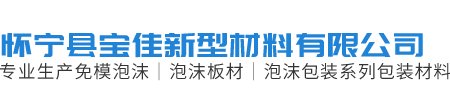 怀宁县宝佳新型材料有限公司
专业生产免模泡沫｜泡沫板材｜泡沫包装系列包装材料